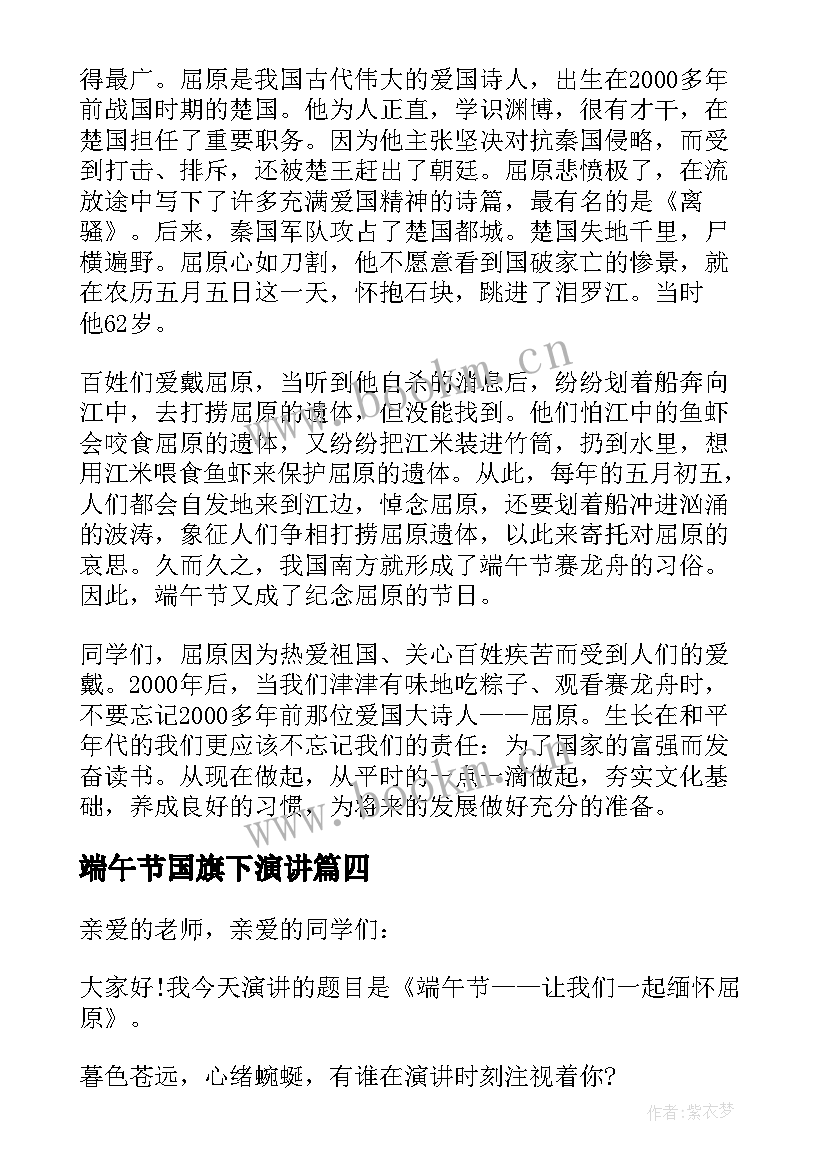 得最广。屈原是我国古代伟大的爱国诗人，出生在2000多年前战国时期的楚国。他为人正直，学识渊博，很有才干，在楚国担任了重要职务。因为他主张坚决对抗秦国侵略，而受到打击、排斥，还被楚王赶出了朝廷。屈原悲愤极了，在流放途中写下了许多充满爱国精神的诗篇，最有名的是《离骚》。后来，秦国军队攻占了楚国都城。楚国失地千里，尸横遍野。屈原心如刀割，他不愿意看到国破家亡的惨景，就在农历五月五日这一天，怀抱石块，跳进了汨罗江。当时他62岁。

百姓们爱戴屈原，当听到他自杀的消息后，纷纷划着船奔向江中，去打捞屈原的遗体，但没能找到。他们怕江中的鱼虾会咬食屈原的遗体，又纷纷把江米装进竹筒，扔到水里，想用江米喂食鱼虾来保护屈原的遗体。从此，每年的五月初五，人们都会自发地来到江边，悼念屈原，还要划着船冲进汹涌的波涛，象征人们争相打捞屈原遗体，以此来寄托对屈原的哀思。久而久之，我国南方就形成了端午节赛龙舟的习俗。因此，端午节又成了纪念屈原的节日。

同学们，屈原因为热爱祖国、关心百姓疾苦而受到人们的爱戴。2000年后，当我们津津有味地吃粽子、观看赛龙舟时，不要忘记2000多年前那位爱国大诗人——屈原。生长在和平年代的我们更应该不忘记我们的责任：为了国家的富强而发奋读书。从现在做起，从平时的一点一滴做起，夯实文化基础，养成良好的习惯，为将来的发展做好充分的准备。

端午节国旗下演讲篇四

亲爱的老师，亲爱的同学们：

大家好!我今天演讲的题目是《端午节——让我们一起缅怀屈原》。

暮色苍远，心绪蜿蜒，有谁在演讲时刻注视着你?

www.bookm.cn

作者：紫衣梦